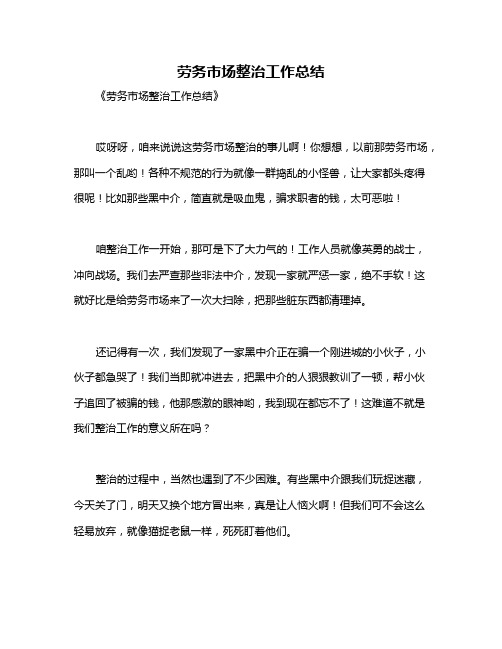 劳务市场整治工作总结

《劳务市场整治工作总结》

哎呀呀，咱来说说这劳务市场整治的事儿啊！你想想，以前那劳务市场，那叫一个乱哟！各种不规范的行为就像一群捣乱的小怪兽，让大家都头疼得很呢！比如那些黑中介，简直就是吸血鬼，骗求职者的钱，太可恶啦！

咱整治工作一开始，那可是下了大力气的！工作人员就像英勇的战士，冲向战场。我们去严查那些非法中介，发现一家就严惩一家，绝不手软！这就好比是给劳务市场来了一次大扫除，把那些脏东西都清理掉。

还记得有一次，我们发现了一家黑中介正在骗一个刚进城的小伙子，小伙子都急哭了！我们当即就冲进去，把黑中介的人狠狠教训了一顿，帮小伙子追回了被骗的钱，他那感激的眼神哟，我到现在都忘不了！这难道不就是我们整治工作的意义所在吗？

整治的过程中，当然也遇到了不少困难。有些黑中介跟我们玩捉迷藏，今天关了门，明天又换个地方冒出来，真是让人恼火啊！但我们可不会这么轻易放弃，就像猫捉老鼠一样，死死盯着他们。